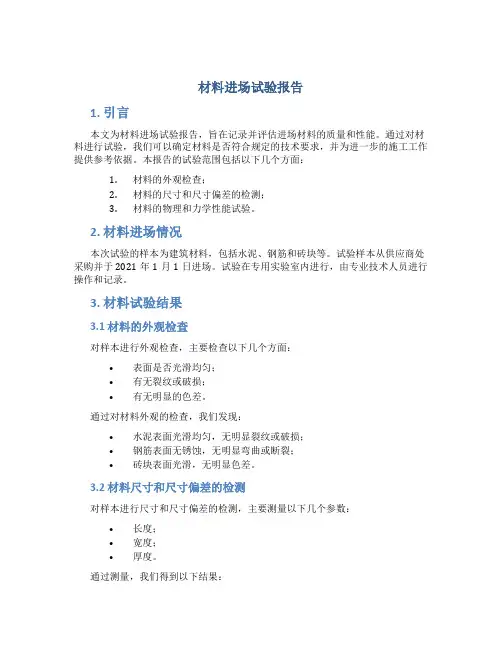 材料进场试验报告

1. 引言

本文为材料进场试验报告，旨在记录并评估进场材料的质量和性能。通过对材料进行试验，我们可以确定材料是否符合规定的技术要求，并为进一步的施工工作提供参考依据。本报告的试验范围包括以下几个方面：

1. 材料的外观检查；
2. 材料的尺寸和尺寸偏差的检测；
3. 材料的物理和力学性能试验。

2. 材料进场情况

本次试验的样本为建筑材料，包括水泥、钢筋和砖块等。试验样本从供应商处采购并于 2021 年 1 月 1 日进场。试验在专用实验室内进行，由专业技术人员进行操作和记录。

3. 材料试验结果

3.1 材料的外观检查

对样本进行外观检查，主要检查以下几个方面：

• 表面是否光滑均匀；
• 有无裂纹或破损；
• 有无明显的色差。

通过对材料外观的检查，我们发现：

• 水泥表面光滑均匀，无明显裂纹或破损；
• 钢筋表面无锈蚀，无明显弯曲或断裂；
• 砖块表面光滑，无明显色差。

3.2 材料尺寸和尺寸偏差的检测

对样本进行尺寸和尺寸偏差的检测，主要测量以下几个参数：

• 长度；
• 宽度；
• 厚度。

通过测量，我们得到以下结果：